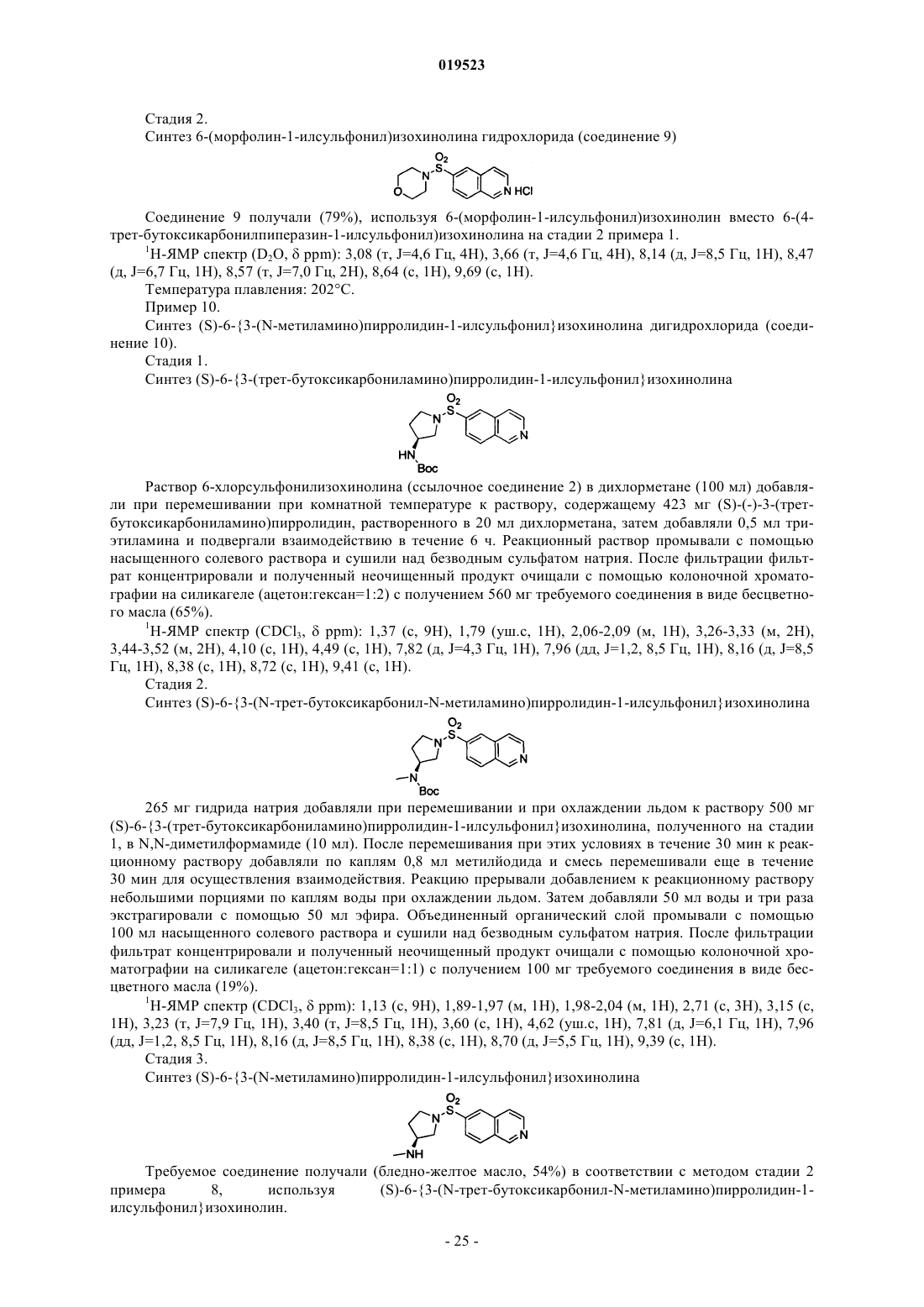 019523

Стадия 2.

Синтез 6-(морфолин-1-илсульфонил)изохинолина гидрохлорида (соединение 9)

$O_2$
S
N
O
N HCl

Соединение 9 получали (79%), используя 6-(морфолин-1-илсульфонил)изохинолин вместо 6-(4-трет-бутоксикарбонилпиперазин-1-илсульфонил)изохинолина на стадии 2 примера 1.

$^1$H-ЯМР спектр ($D_2O$, δ ppm): 3,08 (т, J=4,6 Гц, 4H), 3,66 (т, J=4,6 Гц, 4H), 8,14 (д, J=8,5 Гц, 1H), 8,47 (д, J=6,7 Гц, 1H), 8,57 (т, J=7,0 Гц, 2H), 8,64 (с, 1H), 9,69 (с, 1H).

Температура плавления: 202°C.

Пример 10.

Синтез (S)-6-{3-(N-метиламино)пирролидин-1-илсульфонил}изохинолина дигидрохлорида (соединение 10).

Стадия 1.

Синтез (S)-6-{3-(трет-бутоксикарбониламино)пирролидин-1-илсульфонил}изохинолина

$O_2$
S
N
N
HN
Boc

Раствор 6-хлорсульфонилизохинолина (ссылочное соединение 2) в дихлорметане (100 мл) добавляли при перемешивании при комнатной температуре к раствору, содержащему 423 мг (S)-(-)-3-(трет-бутоксикарбониламино)пирролидин, растворенного в 20 мл дихлорметана, затем добавляли 0,5 мл триэтиламина и подвергали взаимодействию в течение 6 ч. Реакционный раствор промывали с помощью насыщенного солевого раствора и сушили над безводным сульфатом натрия. После фильтрации фильтрат концентрировали и полученный неочищенный продукт очищали с помощью колоночной хроматографии на силикагеле (ацетон:гексан=1:2) с получением 560 мг требуемого соединения в виде бесцветного масла (65%).

$^1$H-ЯМР спектр ($CDCl_3$, δ ppm): 1,37 (с, 9H), 1,79 (уш.с, 1H), 2,06-2,09 (м, 1H), 3,26-3,33 (м, 2H), 3,44-3,52 (м, 2H), 4,10 (с, 1H), 4,49 (с, 1H), 7,82 (д, J=4,3 Гц, 1H), 7,96 (дд, J=1,2, 8,5 Гц, 1H), 8,16 (д, J=8,5 Гц, 1H), 8,38 (с, 1H), 8,72 (с, 1H), 9,41 (с, 1H).

Стадия 2.

Синтез (S)-6-{3-(N-трет-бутоксикарбонил-N-метиламино)пирролидин-1-илсульфонил}изохинолина

$O_2$
S
N
N
N
Boc

265 мг гидрида натрия добавляли при перемешивании и при охлаждении льдом к раствору 500 мг (S)-6-{3-(трет-бутоксикарбониламино)пирролидин-1-илсульфонил}изохинолина, полученного на стадии 1, в N,N-диметилформамиде (10 мл). После перемешивания при этих условиях в течение 30 мин к реакционному раствору добавляли по каплям 0,8 мл метилйодида и смесь перемешивали еще в течение 30 мин для осуществления взаимодействия. Реакцию прерывали добавлением к реакционному раствору небольшими порциями по каплям воды при охлаждении льдом. Затем добавляли 50 мл воды и три раза экстрагировали с помощью 50 мл эфира. Объединенный органический слой промывали с помощью 100 мл насыщенного солевого раствора и сушили над безводным сульфатом натрия. После фильтрации фильтрат концентрировали и полученный неочищенный продукт очищали с помощью колоночной хроматографии на силикагеле (ацетон:гексан=1:1) с получением 100 мг требуемого соединения в виде бесцветного масла (19%).

$^1$H-ЯМР спектр ($CDCl_3$, δ ppm): 1,13 (с, 9H), 1,89-1,97 (м, 1H), 1,98-2,04 (м, 1H), 2,71 (с, 3H), 3,15 (с, 1H), 3,23 (т, J=7,9 Гц, 1H), 3,40 (т, J=8,5 Гц, 1H), 3,60 (с, 1H), 4,62 (уш.с, 1H), 7,81 (д, J=6,1 Гц, 1H), 7,96 (дд, J=1,2, 8,5 Гц, 1H), 8,16 (д, J=8,5 Гц, 1H), 8,38 (с, 1H), 8,70 (д, J=5,5 Гц, 1H), 9,39 (с, 1H).

Стадия 3.

Синтез (S)-6-{3-(N-метиламино)пирролидин-1-илсульфонил}изохинолина

$O_2$
S
N
N
NH

Требуемое соединение получали (бледно-желтое масло, 54%) в соответствии с методом стадии 2 примера 8, используя (S)-6-{3-(N-трет-бутоксикарбонил-N-метиламино)пирролидин-1-илсульфонил}изохинолин.

- 25 -